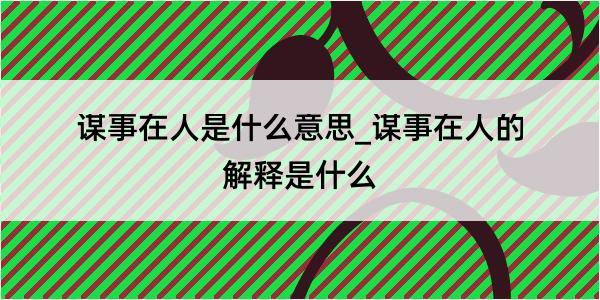 谋事在人是什么意思_谋事在人的解释是什么